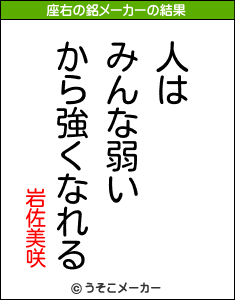 座右の銘メーカーの結果

人は
みんな弱い
から強くなれる

岩佐美咲

© うそこメーカー